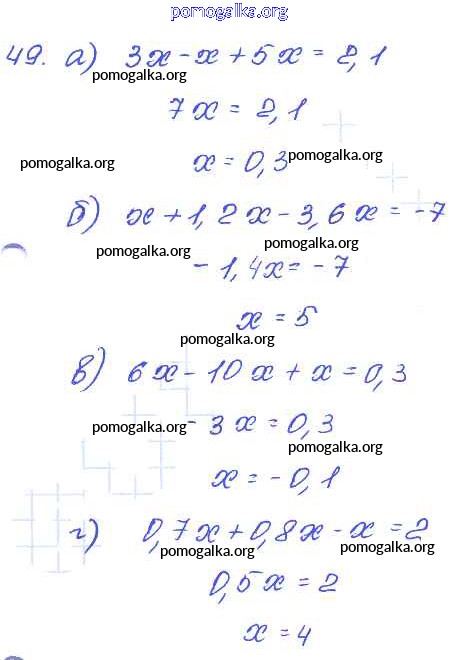 pomogalka.org

49. а) $3x - x + 5x = 2,1$

pomogalka.org

$7x = 2,1$

pomogalka.org

$x = 0,3$ pomogalka.org

б) $x + 1,2x - 3,6x = -7$

pomogalka.org pomogalka.org

$-1,4x = -7$

$x = 5$

pomogalka.org

в) $6x - 10x + x = 0,3$

pomogalka.org $-3x = 0,3$

pomogalka.org

$x = -0,1$

г) $0,7x + 0,8x - x = 2$

pomogalka.org pomogalka.org

$0,5x = 2$

$x = 4$